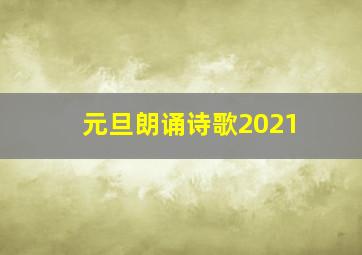 元旦朗诵诗歌2021